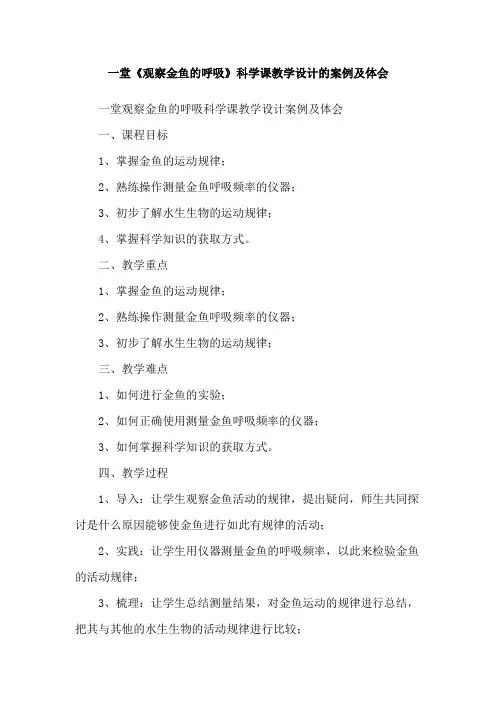 一堂《观察金鱼的呼吸》科学课教学设计的案例及体会

一堂观察金鱼的呼吸科学课教学设计案例及体会

一、课程目标

1、掌握金鱼的运动规律；

2、熟练操作测量金鱼呼吸频率的仪器；

3、初步了解水生生物的运动规律；

4、掌握科学知识的获取方式。

二、教学重点

1、掌握金鱼的运动规律；

2、熟练操作测量金鱼呼吸频率的仪器；

3、初步了解水生生物的运动规律；

三、教学难点

1、如何进行金鱼的实验；

2、如何正确使用测量金鱼呼吸频率的仪器；

3、如何掌握科学知识的获取方式。

四、教学过程

1、导入：让学生观察金鱼活动的规律，提出疑问，师生共同探讨是什么原因能够使金鱼进行如此有规律的活动；

2、实践：让学生用仪器测量金鱼的呼吸频率，以此来检验金鱼的活动规律；

3、梳理：让学生总结测量结果，对金鱼运动的规律进行总结，把其与其他的水生生物的活动规律进行比较；